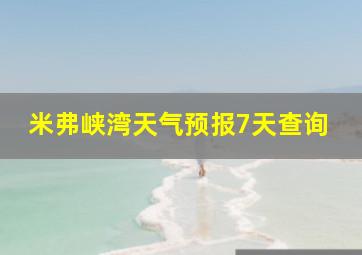 米弗峡湾天气预报7天查询